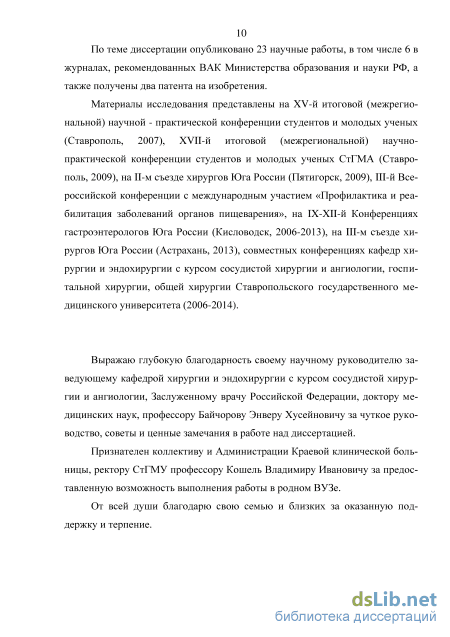 10

По теме диссертации опубликовано 23 научные работы, в том числе 6 в журналах, рекомендованных ВАК Министерства образования и науки РФ, а также получены два патента на изобретения.

Материалы исследования представлены на XV-й итоговой (межрегиональной) научной - практической конференции студентов и молодых ученых (Ставрополь, 2007), XVII-й итоговой (межрегиональной) научно-практической конференции студентов и молодых ученых СтГМА (Ставрополь, 2009), на II-м съезде хирургов Юга России (Пятигорск, 2009), III-й Всероссийской конференции с международным участием «Профилактика и реабилитация заболеваний органов пищеварения», на IX-XII-й Конференциях гастроэнтерологов Юга России (Кисловодск, 2006-2013), на III-м съезде хирургов Юга России (Астрахань, 2013), совместных конференциях кафедр хирургии и эндохирургии с курсом сосудистой хирургии и ангиологии, госпитальной хирургии, общей хирургии Ставропольского государственного медицинского университета (2006-2014).

Выражаю глубокую благодарность своему научному руководителю заведующему кафедрой хирургии и эндохирургии с курсом сосудистой хирургии и ангиологии, Заслуженному врачу Российской Федерации, доктору медицинских наук, профессору Байчорову Энверу Хусейновичу за чуткое руководство, советы и ценные замечания в работе над диссертацией.

Признателен коллективу и Администрации Краевой клинической больницы, ректору СтГМУ профессору Кошель Владимиру Ивановичу за предоставленную возможность выполнения работы в родном ВУЗе.

От всей души благодарю свою семью и близких за оказанную поддержку и терпение.

dsLib.net
библиотека диссертаций